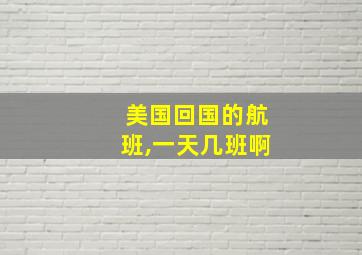 美国回国的航班,一天几班啊